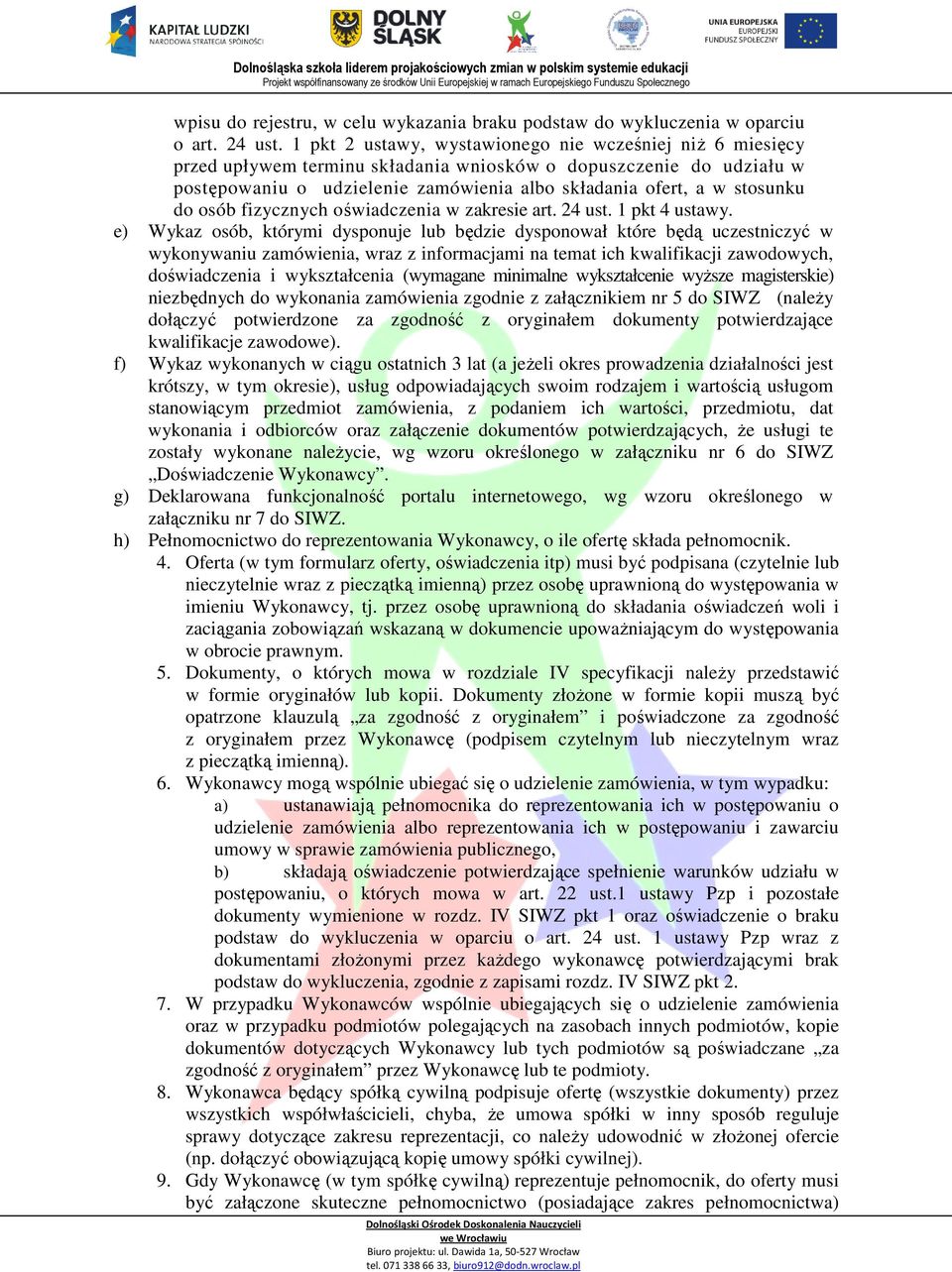 KAPITAŁ LUDZKI
NARODOWA STRATEGIA SPÓJNOŚCI

DOLNY ŚLĄSK

UNIA EUROPEJSKA
EUROPEJSKI
FUNDUSZ SPOŁECZNY

Dolnośląska szkoła liderem projakościowych zmian w polskim systemie edukacji
Projekt współfinansowany ze środków Unii Europejskiej w ramach Europejskiego Funduszu Społecznego

wpisu do rejestru, w celu wykazania braku podstaw do wykluczenia w oparciu o art. 24 ust. 1 pkt 2 ustawy, wystawionego nie wcześniej niż 6 miesięcy przed upływem terminu składania wniosków o dopuszczenie do udziału w postępowaniu o udzielenie zamówienia albo składania ofert, a w stosunku do osób fizycznych oświadczenia w zakresie art. 24 ust. 1 pkt 4 ustawy.

e) Wykaz osób, którymi dysponuje lub będzie dysponował które będą uczestniczyć w wykonywaniu zamówienia, wraz z informacjami na temat ich kwalifikacji zawodowych, doświadczenia i wykształcenia (wymagane minimalne wykształcenie wyższe magisterskie) niezbędnych do wykonania zamówienia zgodnie z załącznikiem nr 5 do SIWZ (należy dołączyć potwierdzone za zgodność z oryginałem dokumenty potwierdzające kwalifikacje zawodowe).

f) Wykaz wykonanych w ciągu ostatnich 3 lat (a jeżeli okres prowadzenia działalności jest krótszy, w tym okresie), usług odpowiadających swoim rodzajem i wartością usługom stanowiącym przedmiot zamówienia, z podaniem ich wartości, przedmiotu, dat wykonania i odbiorców oraz załączenie dokumentów potwierdzających, że usługi te zostały wykonane należycie, wg wzoru określonego w załączniku nr 6 do SIWZ „Doświadczenie Wykonawcy”.

g) Deklarowana funkcjonalność portalu internetowego, wg wzoru określonego w załączniku nr 7 do SIWZ.

h) Pełnomocnictwo do reprezentowania Wykonawcy, o ile ofertę składa pełnomocnik.

4. Oferta (w tym formularz oferty, oświadczenia itp) musi być podpisana (czytelnie lub nieczytelnie wraz z pieczątką imienną) przez osobę uprawnioną do występowania w imieniu Wykonawcy, tj. przez osobę uprawnioną do składania oświadczeń woli i zaciągania zobowiązań wskazaną w dokumencie upoważniającym do występowania w obrocie prawnym.

5. Dokumenty, o których mowa w rozdziale IV specyfikacji należy przedstawić w formie oryginałów lub kopii. Dokumenty złożone w formie kopii muszą być opatrzone klauzulą „za zgodność z oryginałem” i poświadczone za zgodność z oryginałem przez Wykonawcę (podpisem czytelnym lub nieczytelnym wraz z pieczątką imienną).

6. Wykonawcy mogą wspólnie ubiegać się o udzielenie zamówienia, w tym wypadku:
a) ustanawiają pełnomocnika do reprezentowania ich w postępowaniu o udzielenie zamówienia albo reprezentowania ich w postępowaniu i zawarciu umowy w sprawie zamówienia publicznego,
b) składają oświadczenie potwierdzające spełnienie warunków udziału w postępowaniu, o których mowa w art. 22 ust.1 ustawy Pzp i pozostałe dokumenty wymienione w rozdz. IV SIWZ pkt 1 oraz oświadczenie o braku podstaw do wykluczenia w oparciu o art. 24 ust. 1 ustawy Pzp wraz z dokumentami złożonymi przez każdego wykonawcę potwierdzającymi brak podstaw do wykluczenia, zgodnie z zapisami rozdz. IV SIWZ pkt 2.

7. W przypadku Wykonawców wspólnie ubiegających się o udzielenie zamówienia oraz w przypadku podmiotów polegających na zasobach innych podmiotów, kopie dokumentów dotyczących Wykonawcy lub tych podmiotów są poświadczane „za zgodność z oryginałem” przez Wykonawcę lub te podmioty.

8. Wykonawca będący spółką cywilną podpisuje ofertę (wszystkie dokumenty) przez wszystkich współwłaścicieli, chyba, że umowa spółki w inny sposób reguluje sprawy dotyczące zakresu reprezentacji, co należy udowodnić w złożonej ofercie (np. dołączyć obowiązującą kopię umowy spółki cywilnej).

9. Gdy Wykonawcę (w tym spółkę cywilną) reprezentuje pełnomocnik, do oferty musi być załączone skuteczne pełnomocnictwo (posiadające zakres pełnomocnictwa)

Dolnośląski Ośrodek Doskonalenia Nauczycieli
we Wrocławiu
Biuro projektu: ul. Dawida 1a, 50-527 Wrocław
tel. 071 338 66 33, biuro912@dodn.wroclaw.pl